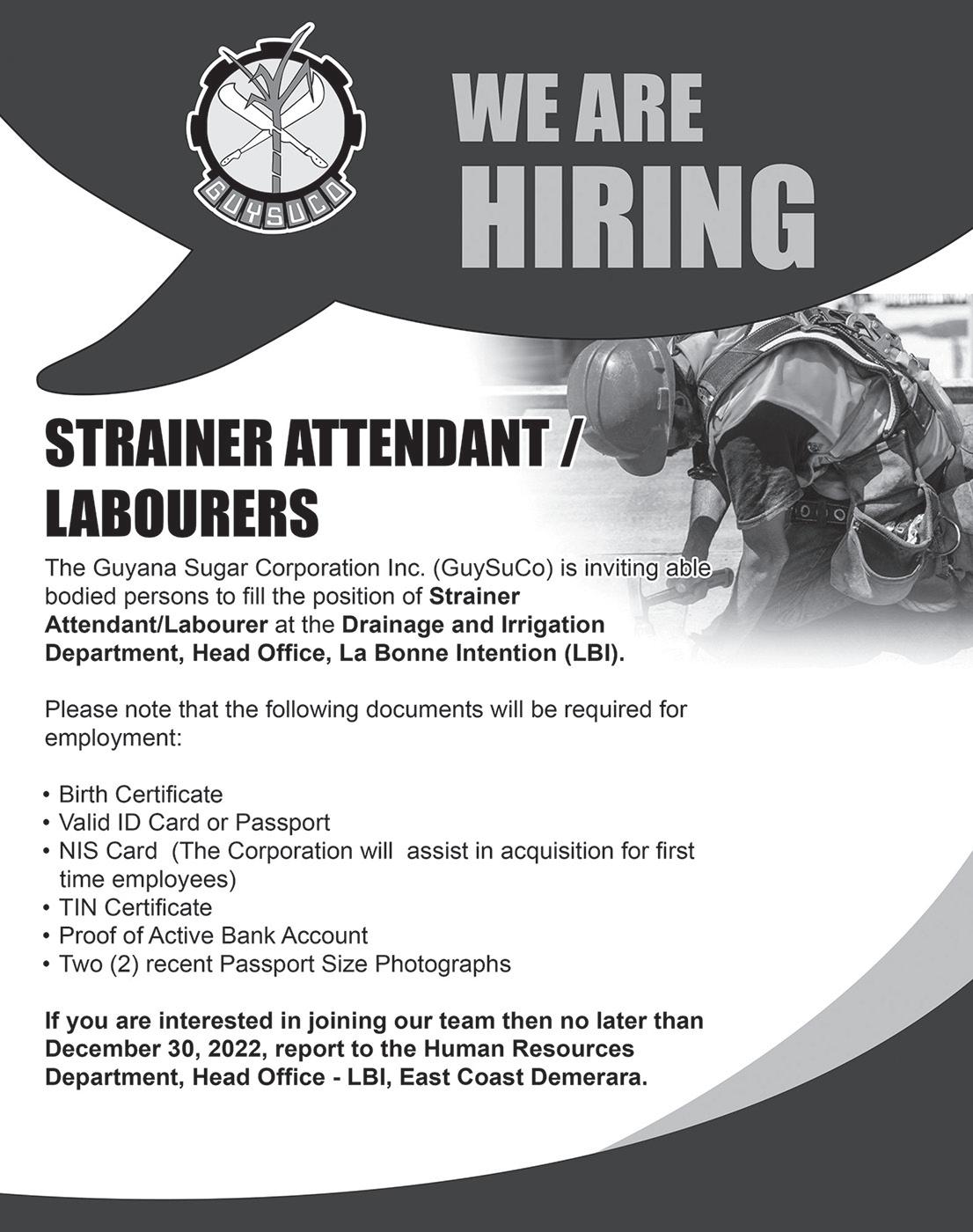 GUYSUCO

WE ARE
HIRING

STRAINER ATTENDANT /
LABOURERS

The Guyana Sugar Corporation Inc. (GuySuCo) is inviting able bodied persons to fill the position of Strainer Attendant/Labourer at the Drainage and Irrigation Department, Head Office, La Bonne Intention (LBI).

Please note that the following documents will be required for employment:

• Birth Certificate
• Valid ID Card or Passport
• NIS Card (The Corporation will assist in acquisition for first time employees)
• TIN Certificate
• Proof of Active Bank Account
• Two (2) recent Passport Size Photographs

If you are interested in joining our team then no later than December 30, 2022, report to the Human Resources Department, Head Office - LBI, East Coast Demerara.